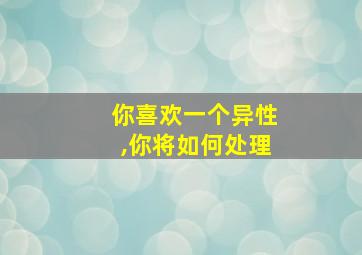 你喜欢一个异性
,你将如何处理